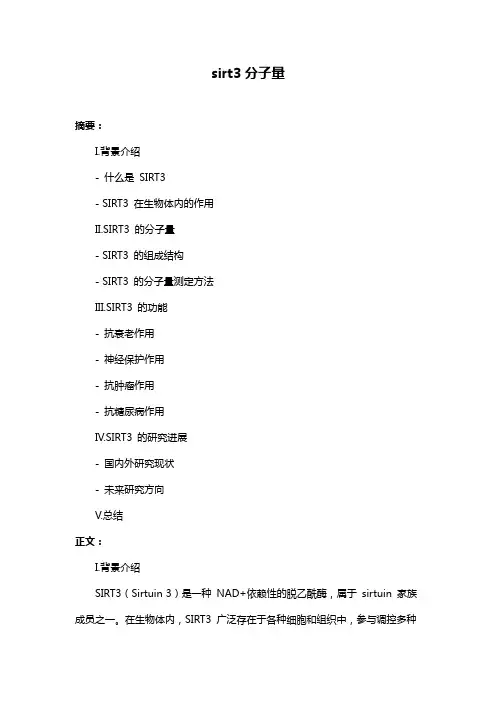 sirt3 分子量

摘要：

I.背景介绍

- 什么是 SIRT3

- SIRT3 在生物体内的作用

II.SIRT3 的分子量

- SIRT3 的组成结构

- SIRT3 的分子量测定方法

III.SIRT3 的功能

- 抗衰老作用

- 神经保护作用

- 抗肿瘤作用

- 抗糖尿病作用

IV.SIRT3 的研究进展

- 国内外研究现状

- 未来研究方向

V.总结

正文：

I.背景介绍

SIRT3（Sirtuin 3）是一种 NAD+依赖性的脱乙酰酶，属于 sirtuin 家族成员之一。在生物体内，SIRT3 广泛存在于各种细胞和组织中，参与调控多种